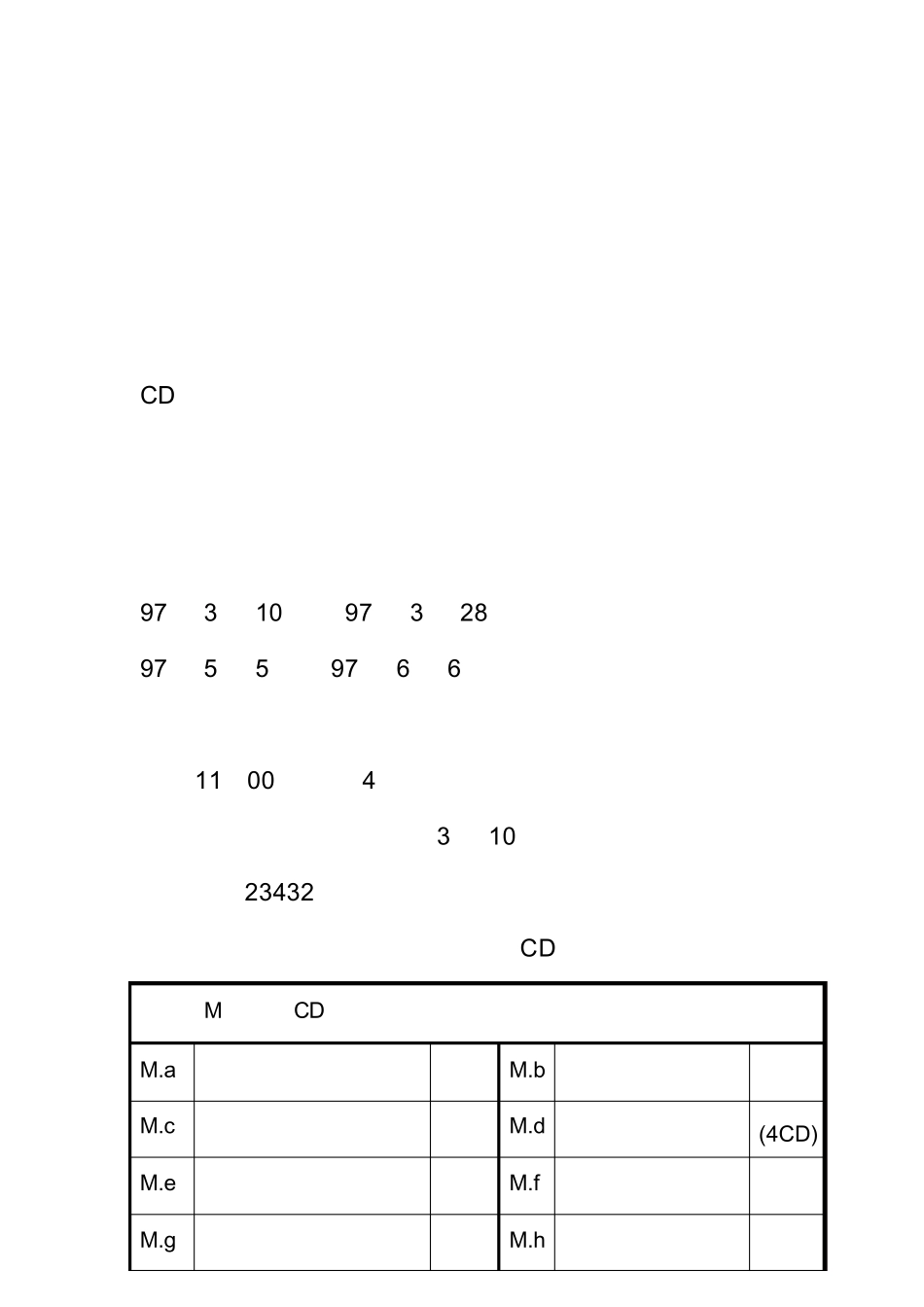 CD

97 3 10 97 3 28

97 5 5 97 6 6

11 00 4

3 10

23432

CD

| M CD | | | | | |
|---|---|---|---|---|---|
| M.a | | | M.b | | |
| M.c | | | M.d | | (4CD) |
| M.e | | | M.f | | |
| M.g | | | M.h | | |